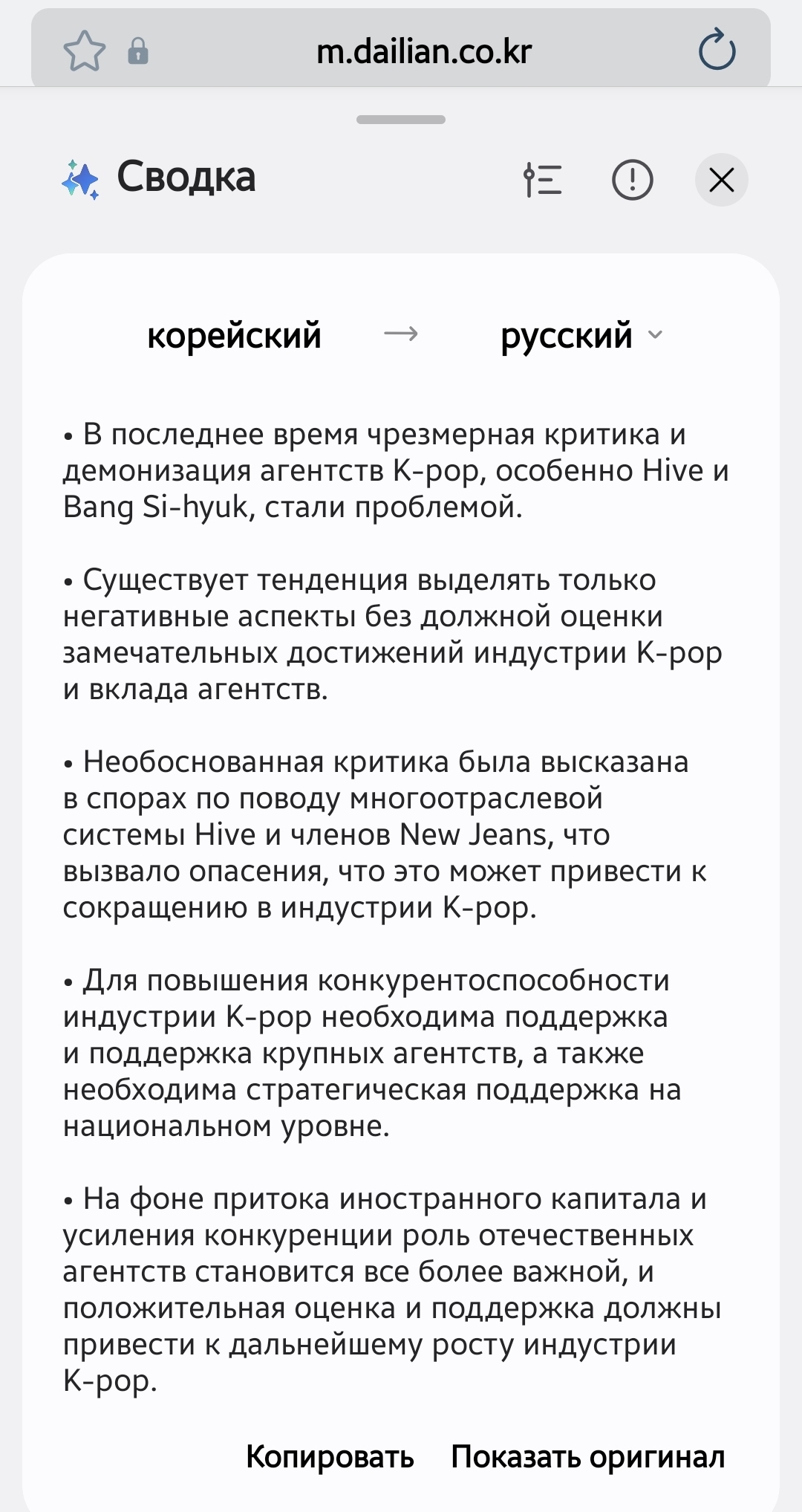 m.dailian.co.kr

Сводка

корейский → русский

• В последнее время чрезмерная критика и демонизация агентств K-pop, особенно Hive и Bang Si-hyuk, стали проблемой.

• Существует тенденция выделять только негативные аспекты без должной оценки замечательных достижений индустрии K-pop и вклада агентств.

• Необоснованная критика была высказана в спорах по поводу многоотраслевой системы Hive и членов New Jeans, что вызвало опасения, что это может привести к сокращению в индустрии K-pop.

• Для повышения конкурентоспособности индустрии K-pop необходима поддержка и поддержка крупных агентств, а также необходима стратегическая поддержка на национальном уровне.

• На фоне притока иностранного капитала и усиления конкуренции роль отечественных агентств становится все более важной, и положительная оценка и поддержка должны привести к дальнейшему росту индустрии K-pop.

Копировать Показать оригинал